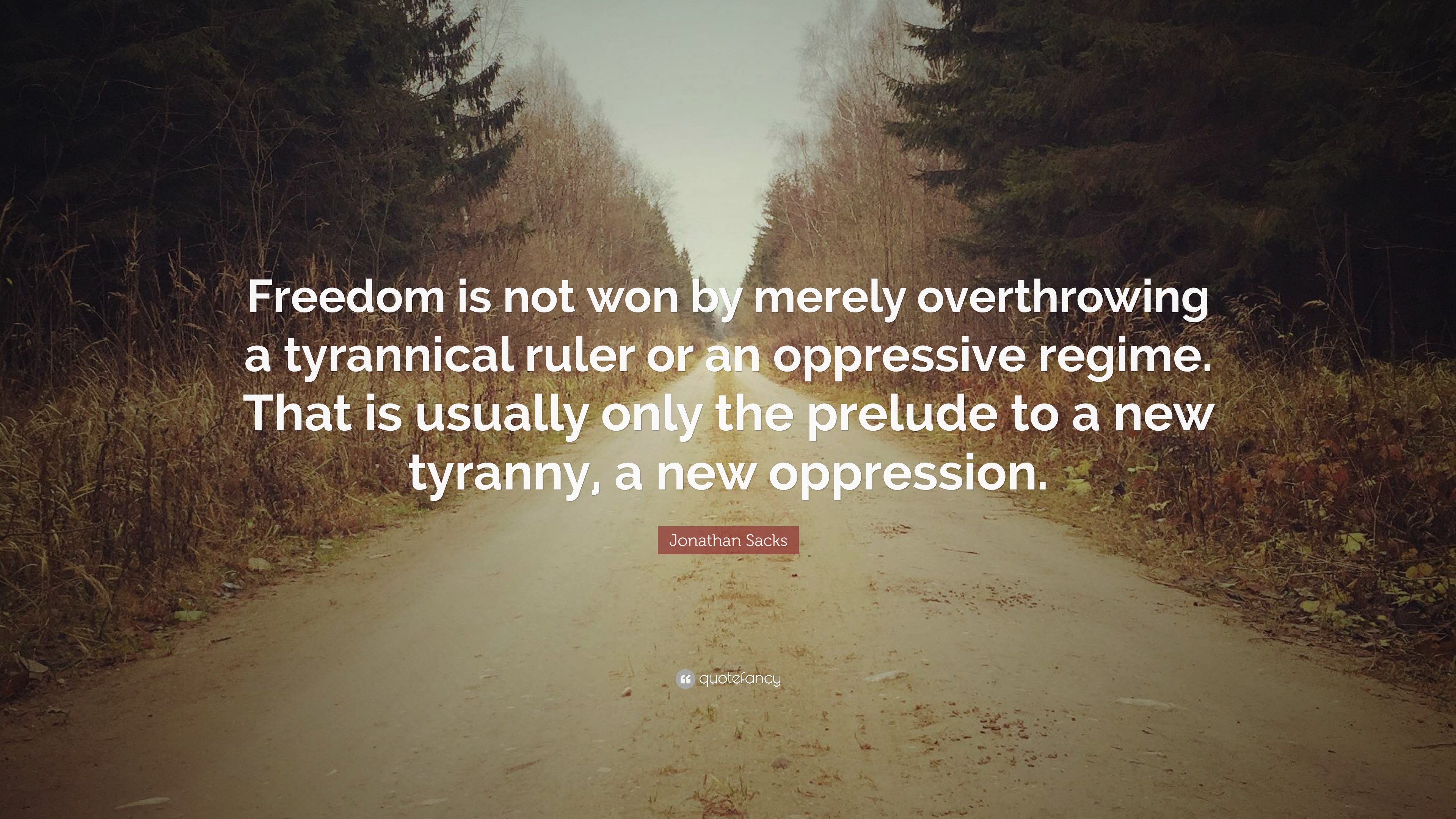 Freedom is not won by merely overthrowing a tyrannical ruler or an oppressive regime. That is usually only the prelude to a new tyranny, a new oppression.

Jonathan Sacks

quotefancy